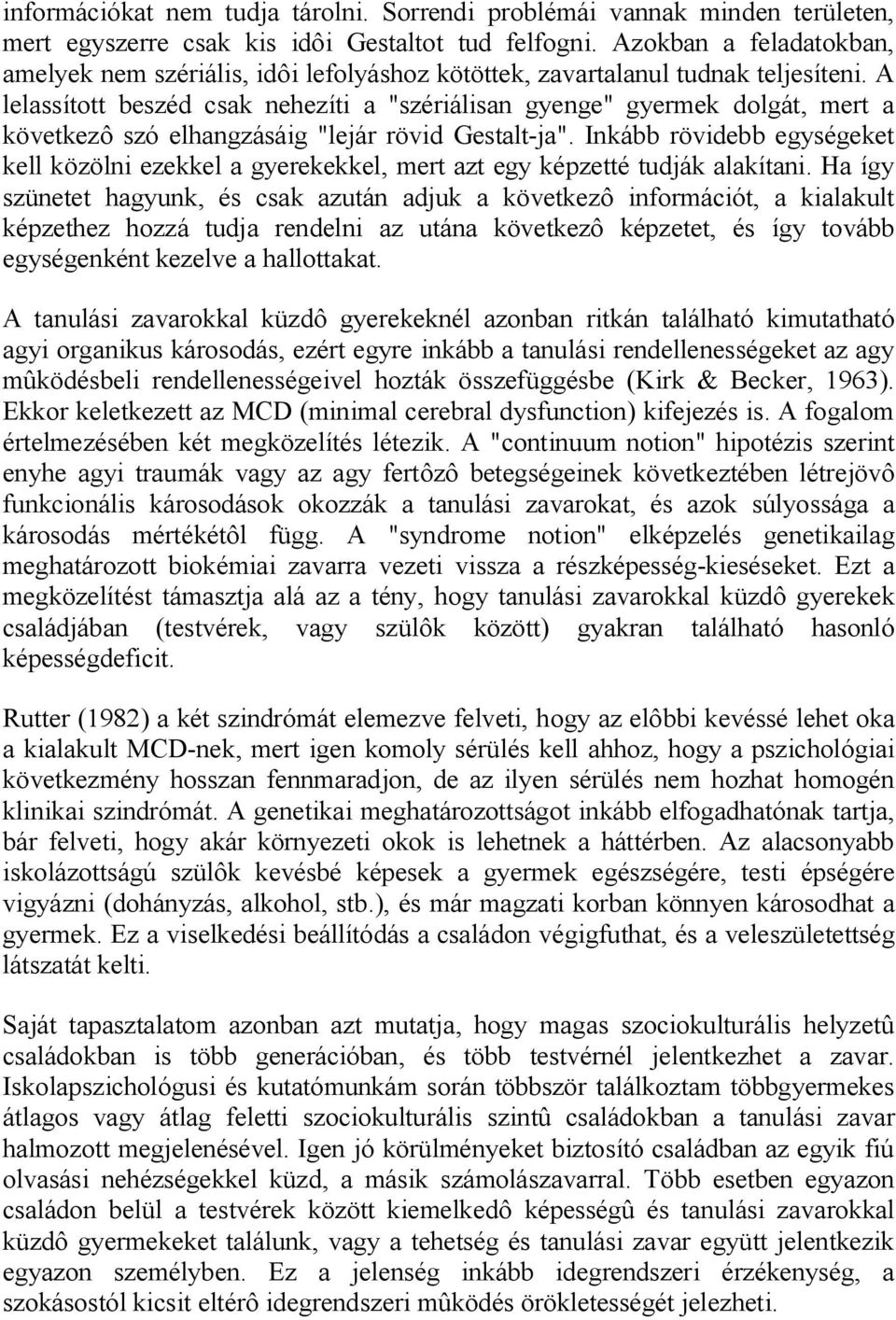 információkat nem tudja tárolni. Sorrendi problémái vannak minden területen, mert egyszerre csak kis idôi Gestaltot tud felfogni. Azokban a feladatokban, amelyek nem szériális, idôi lefolyáshoz kötöttek, zavartalanul tudnak teljesíteni. A lelassított beszéd csak nehezíti a "szériálisan gyenge" gyermek dolgát, mert a következô szó elhangzásáig "lejár rövid Gestalt-ja". Inkább rövidebb egységeket kell közölni ezekkel a gyerekekkel, mert azt egy képzetté tudják alakítani. Ha így szünetet hagyunk, és csak azután adjuk a következô információt, a kialakult képzethez hozzá tudja rendelni az utána következô képzetet, és így tovább egységenként kezelve a hallottakat.

A tanulási zavarokkal küzdô gyerekeknél azonban ritkán található kimutatható agyi organikus károsodás, ezért egyre inkább a tanulási rendellenességeket az agy mûködésbeli rendellenességeivel hozták összefüggésbe (Kirk & Becker, 1963). Ekkor keletkezett az MCD (minimal cerebral dysfunction) kifejezés is. A fogalom értelmezésében két megközelítés létezik. A "continuum notion" hipotézis szerint enyhe agyi traumák vagy az agy fertôzô betegségeinek következtében létrejövô funkcionális károsodások okozzák a tanulási zavarokat, és azok súlyossága a károsodás mértékétôl függ. A "syndrome notion" elképzelés genetikailag meghatározott biokémiai zavarra vezeti vissza a részképesség-kieséseket. Ezt a megközelítést támasztja alá az a tény, hogy tanulási zavarokkal küzdô gyerekek családjában (testvérek, vagy szülôk között) gyakran található hasonló képességdeficit.

Rutter (1982) a két szindrómát elemezve felveti, hogy az elôbbi kevéssé lehet oka a kialakult MCD-nek, mert igen komoly sérülés kell ahhoz, hogy a pszichológiai következmény hosszan fennmaradjon, de az ilyen sérülés nem hozhat homogén klinikai szindrómát. A genetikai meghatározottságot inkább elfogadhatónak tartja, bár felveti, hogy akár környezeti okok is lehetnek a háttérben. Az alacsonyabb iskolázottságú szülôk kevésbé képesek a gyermek egészségére, testi épségére vigyázni (dohányzás, alkohol, stb.), és már magzati korban könnyen károsodhat a gyermek. Ez a viselkedési beállítódás a családon végigfuthat, és a veleszületettség látszatát kelti.

Saját tapasztalatom azonban azt mutatja, hogy magas szociokulturális helyzetû családokban is több generációban, és több testvérnél jelentkezhet a zavar. Iskolapszichológusi és kutatómunkám során többször találkoztam többgyermekes átlagos vagy átlag feletti szociokulturális szintû családokban a tanulási zavar halmozott megjelenésével. Igen jó körülményeket biztosító családban az egyik fiú olvasási nehézségekkel küzd, a másik számolászavarral. Több esetben egyazon családon belül a testvérek között kiemelkedô képességû és tanulási zavarokkal küzdô gyermekeket találunk, vagy a tehetség és tanulási zavar együtt jelentkezik egyazon személyben. Ez a jelenség inkább idegrendszeri érzékenység, a szokásostól kicsit eltérô idegrendszeri mûködés örökletességét jelezheti.